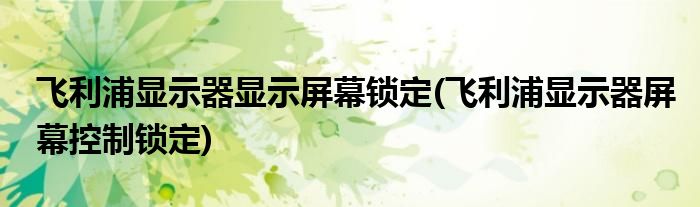 飞利浦显示器显示屏幕锁定(飞利浦显示器屏幕控制锁定)